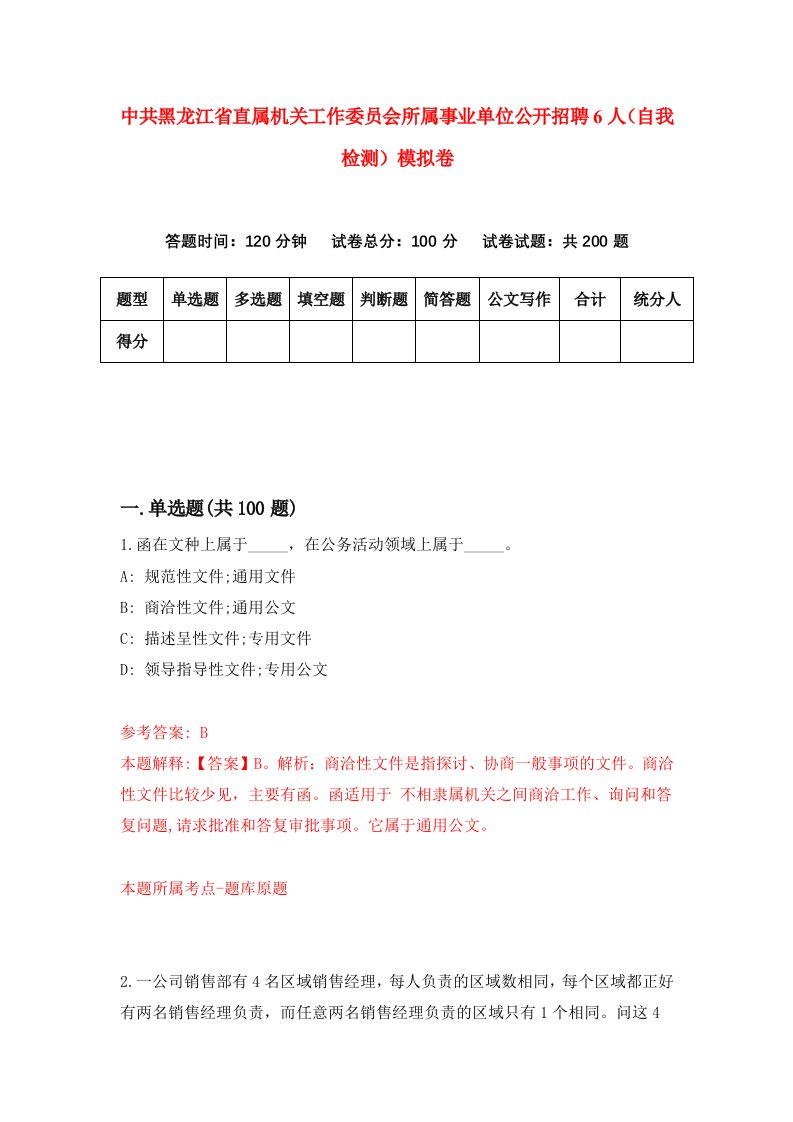 中共黑龙江省直属机关工作委员会所属事业单位公开招聘6人（自我检测）模拟卷

答题时间：120分钟　　试卷总分：100分　　试卷试题：共200题

| 题型 | 单选题 | 多选题 | 填空题 | 判断题 | 简答题 | 公文写作 | 合计 | 统分人 |
|---|---|---|---|---|---|---|---|---|
| 得分 | | | | | | | | |

一.单选题(共100题)

1.函在文种上属于_____，在公务活动领域上属于_____。

A: 规范性文件;通用文件

B: 商洽性文件;通用公文

C: 描述呈性文件;专用文件

D: 领导指导性文件;专用公文

参考答案: B

本题解释:【答案】B。解析：商洽性文件是指探讨、协商一般事项的文件。商洽性文件比较少见，主要有函。函适用于 不相隶属机关之间商洽工作、询问和答复问题,请求批准和答复审批事项。它属于通用公文。

本题所属考点-题库原题

2.一公司销售部有4名区域销售经理，每人负责的区域数相同，每个区域都正好有两名销售经理负责，而任意两名销售经理负责的区域只有1个相同。问这4